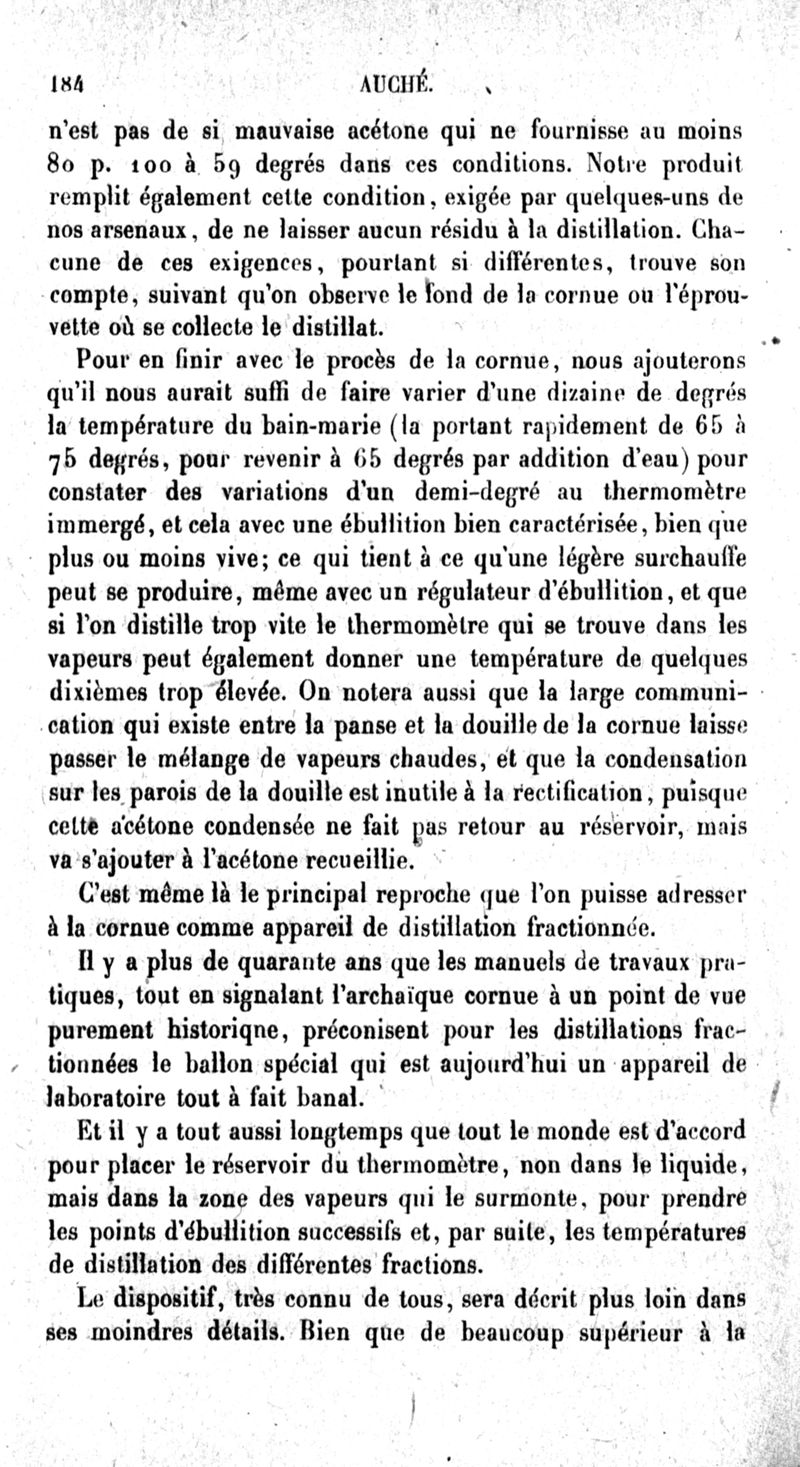 184 AUCHÉ.

n'est pas de si mauvaise acétone qui ne fournisse au moins 80 p. 100 à 59 degrés dans ces conditions. Notre produit remplit également cette condition, exigée par quelques-uns de nos arsenaux, de ne laisser aucun résidu à la distillation. Chacune de ces exigences, pourtant si différentes, trouve son compte, suivant qu'on observe le fond de la cornue ou l'éprouvette où se collecte le distillat.

Pour en finir avec le procès de la cornue, nous ajouterons qu'il nous aurait suffi de faire varier d'une dizaine de degrés la température du bain-marie (la portant rapidement de 65 à 75 degrés, pour revenir à 65 degrés par addition d'eau) pour constater des variations d'un demi-degré au thermomètre immergé, et cela avec une ébullition bien caractérisée, bien que plus ou moins vive; ce qui tient à ce qu'une légère surchauffe peut se produire, même avec un régulateur d'ébullition, et que si l'on distille trop vite le thermomètre qui se trouve dans les vapeurs peut également donner une température de quelques dixièmes trop élevée. On notera aussi que la large communication qui existe entre la panse et la douille de la cornue laisse passer le mélange de vapeurs chaudes, et que la condensation sur les parois de la douille est inutile à la rectification, puisque cette acétone condensée ne fait pas retour au réservoir, mais va s'ajouter à l'acétone recueillie.

C'est même là le principal reproche que l'on puisse adresser à la cornue comme appareil de distillation fractionnée.

Il y a plus de quarante ans que les manuels de travaux pratiques, tout en signalant l'archaïque cornue à un point de vue purement historiqne, préconisent pour les distillations fractionnées le ballon spécial qui est aujourd'hui un appareil de laboratoire tout à fait banal.

Et il y a tout aussi longtemps que tout le monde est d'accord pour placer le réservoir du thermomètre, non dans le liquide, mais dans la zone des vapeurs qui le surmonte, pour prendre les points d'ébullition successifs et, par suite, les températures de distillation des différentes fractions.

Le dispositif, très connu de tous, sera décrit plus loin dans ses moindres détails. Bien que de beaucoup supérieur à la